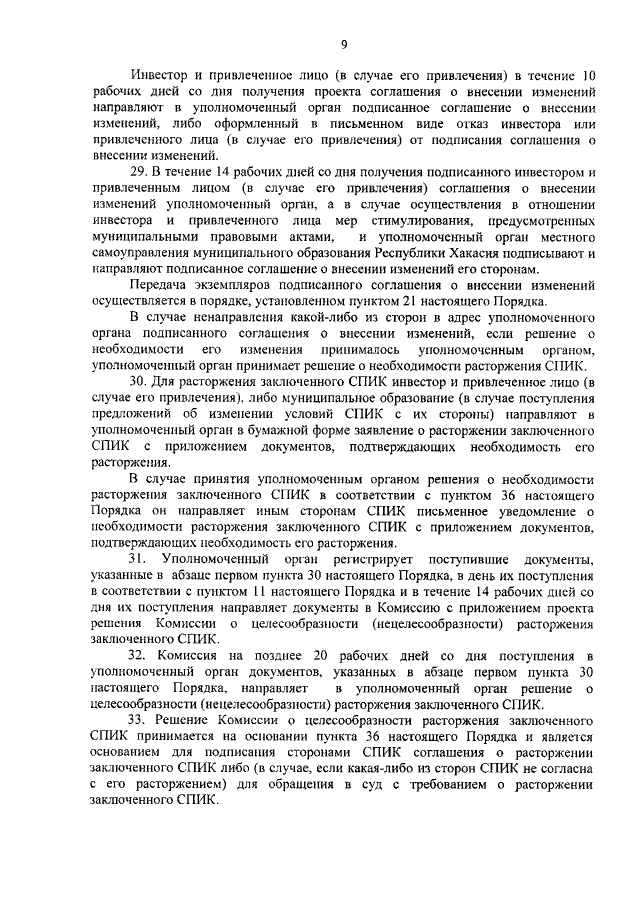 9

Инвестор и привлеченное лицо (в случае его привлечения) в течение 10 рабочих дней со дня получения проекта соглашения о внесении изменений направляют в уполномоченный орган подписанное соглашение о внесении изменений, либо оформленный в письменном виде отказ инвестора или привлеченного лица (в случае его привлечения) от подписания соглашения о внесении изменений.

29. В течение 14 рабочих дней со дня получения подписанного инвестором и привлеченным лицом (в случае его привлечения) соглашения о внесении изменений уполномоченный орган, а в случае осуществления в отношении инвестора и привлеченного лица мер стимулирования, предусмотренных муниципальными правовыми актами, и уполномоченный орган местного самоуправления муниципального образования Республики Хакасия подписывают и направляют подписанное соглашение о внесении изменений его сторонам.

Передача экземпляров подписанного соглашения о внесении изменений осуществляется в порядке, установленном пунктом 21 настоящего Порядка.

В случае ненаправления какой-либо из сторон в адрес уполномоченного органа подписанного соглашения о внесении изменений, если решение о необходимости его изменения принималось уполномоченным органом, уполномоченный орган принимает решение о необходимости расторжения СПИК.

30. Для расторжения заключенного СПИК инвестор и привлеченное лицо (в случае его привлечения), либо муниципальное образование (в случае поступления предложений об изменении условий СПИК с их стороны) направляют в уполномоченный орган в бумажной форме заявление о расторжении заключенного СПИК с приложением документов, подтверждающих необходимость его расторжения.

В случае принятия уполномоченным органом решения о необходимости расторжения заключенного СПИК в соответствии с пунктом 36 настоящего Порядка он направляет иным сторонам СПИК письменное уведомление о необходимости расторжения заключенного СПИК с приложением документов, подтверждающих необходимость его расторжения.

31. Уполномоченный орган регистрирует поступившие документы, указанные в абзаце первом пункта 30 настоящего Порядка, в день их поступления в соответствии с пунктом 11 настоящего Порядка и в течение 14 рабочих дней со дня их поступления направляет документы в Комиссию с приложением проекта решения Комиссии о целесообразности (нецелесообразности) расторжения заключенного СПИК.

32. Комиссия на позднее 20 рабочих дней со дня поступления в уполномоченный орган документов, указанных в абзаце первом пункта 30 настоящего Порядка, направляет в уполномоченный орган решение о целесообразности (нецелесообразности) расторжения заключенного СПИК.

33. Решение Комиссии о целесообразности расторжения заключенного СПИК принимается на основании пункта 36 настоящего Порядка и является основанием для подписания сторонами СПИК соглашения о расторжении заключенного СПИК либо (в случае, если какая-либо из сторон СПИК не согласна с его расторжением) для обращения в суд с требованием о расторжении заключенного СПИК.